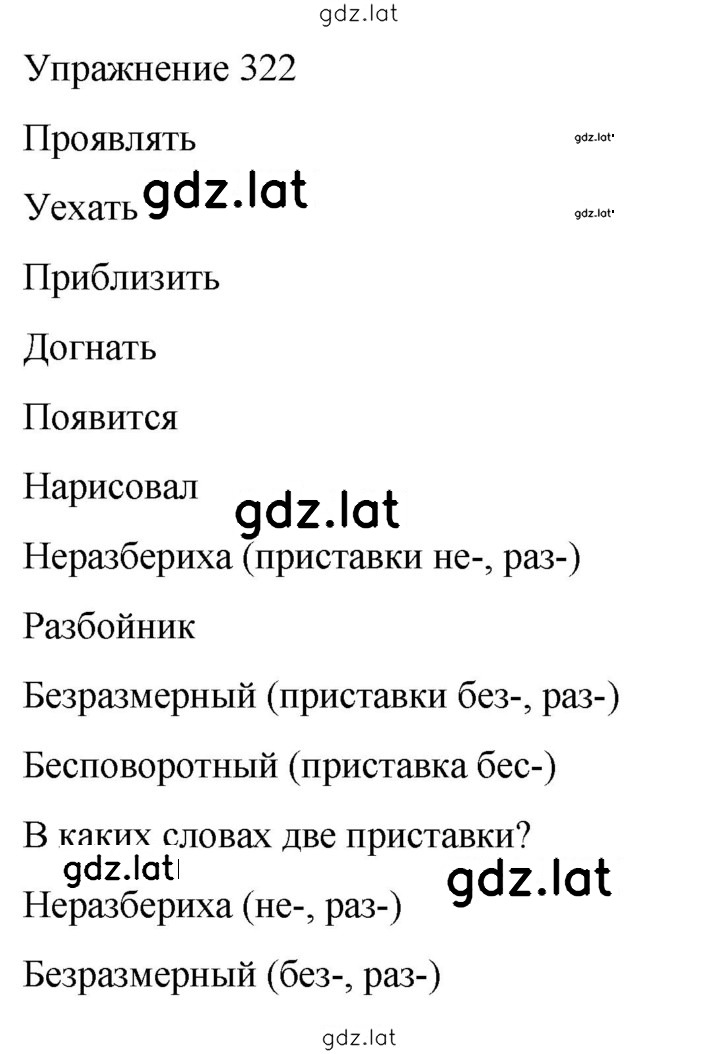 gdz.lat

Упражнение 322

Проявлять

gdz.lat

Уехать gdz.lat

gdz.lat

Приблизить

Догнать

Появится

Нарисовал

gdz.lat

Неразбериха (приставки не-, раз-)

Разбойник

Безразмерный (приставки без-, раз-)

Бесповоротный (приставка бес-)

В каких словах две приставки?

gdz.lat

gdz.lat

Неразбериха (не-, раз-)

Безразмерный (без-, раз-)

gdz.lat